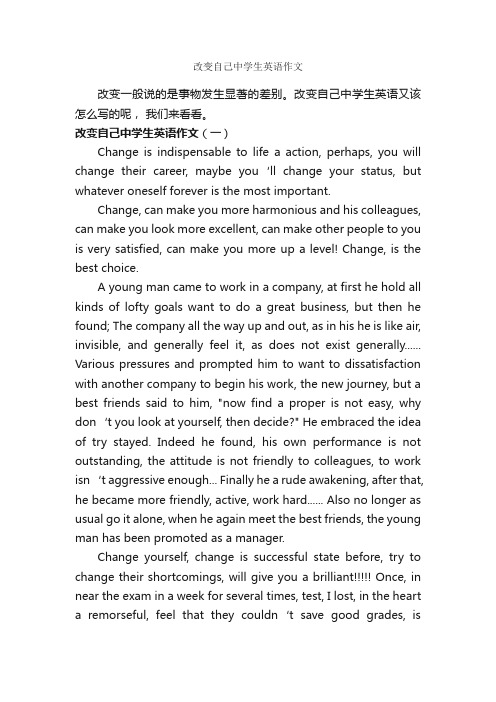 改变自己中学生英语作文

改变一般说的是事物发生显著的差别。改变自己中学生英语又该怎么写的呢，我们来看看。

改变自己中学生英语作文（一）

Change is indispensable to life a action, perhaps, you will change their career, maybe you 'll change your status, but whatever oneself forever is the most important.

Change, can make you more harmonious and his colleagues, can make you look more excellent, can make other people to you is very satisfied, can make you more up a level! Change, is the best choice.

A young man came to work in a company, at first he hold all kinds of lofty goals want to do a great business, but then he found; The company all the way up and out, as in his he is like air, invisible, and generally feel it, as does not exist generally...... Various pressures and prompted him to want to dissatisfaction with another company to begin his work, the new journey, but a best friends said to him, "now find a proper is not easy, why don 't you look at yourself, then decide?" He embraced the idea of try stayed. Indeed he found, his own performance is not outstanding, the attitude is not friendly to colleagues, to work isn 't aggressive enough... Finally he a rude awakening, after that, he became more friendly, active, work hard...... Also no longer as usual go it alone, when he again meet the best friends, the young man has been promoted as a manager.

Change yourself, change is successful state before, try to change their shortcomings, will give you a brilliant!!!!! Once, in near the exam in a week for several times, test, I lost, in the heart a remorseful, feel that they couldn 't save good grades, is